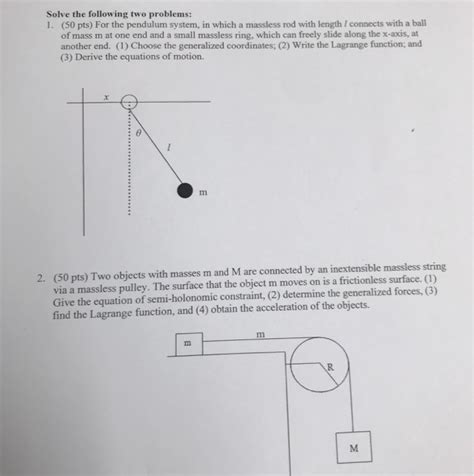 Solve the following two problems:

1. (50 pts) For the pendulum system, in which a massless rod with length $l$ connects with a ball of mass m at one end and a small massless ring, which can freely slide along the x-axis, at another end. (1) Choose the generalized coordinates; (2) Write the Lagrange function; and (3) Derive the equations of motion.

$x$

$\theta$

$l$

m

2. (50 pts) Two objects with masses m and M are connected by an inextensible massless string via a massless pulley. The surface that the object m moves on is a frictionless surface. (1) Give the equation of semi-holonomic constraint, (2) determine the generalized forces, (3) find the Lagrange function, and (4) obtain the acceleration of the objects.

m

m

R

M